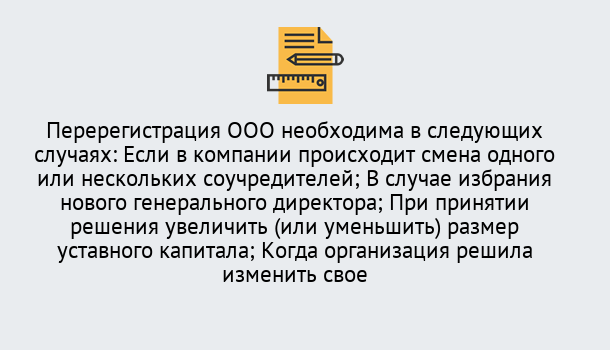 Перерегистрация ООО необходима в следующих случаях: Если в компании происходит смена одного или нескольких соучредителей; В случае избрания нового генерального директора; При принятии решения увеличить (или уменьшить) размер уставного капитала; Когда организация решила изменить свое